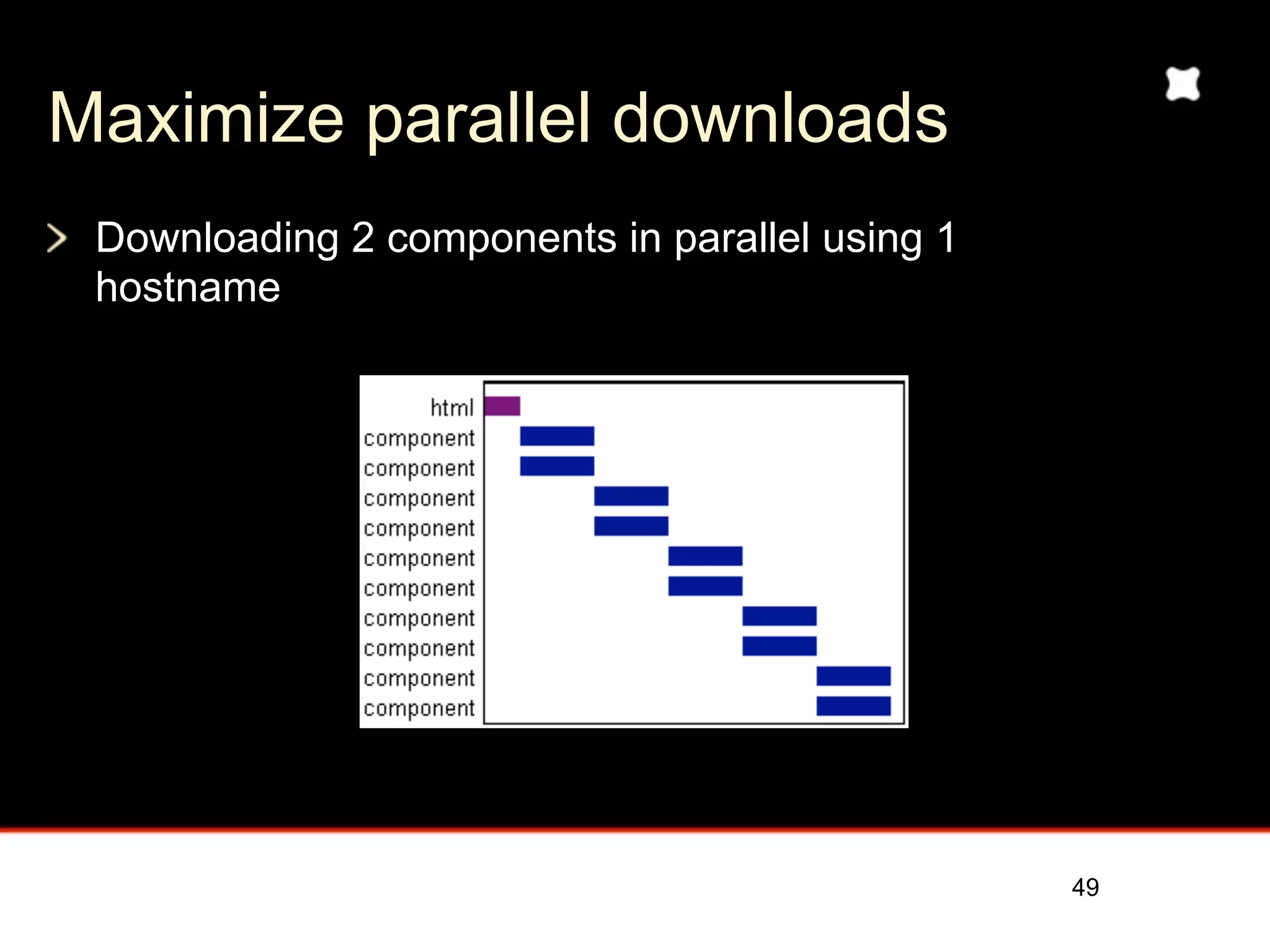 Maximize parallel downloads

Downloading 2 components in parallel using 1 hostname

html
component
component
component
component
component
component
component
component
component
component

49